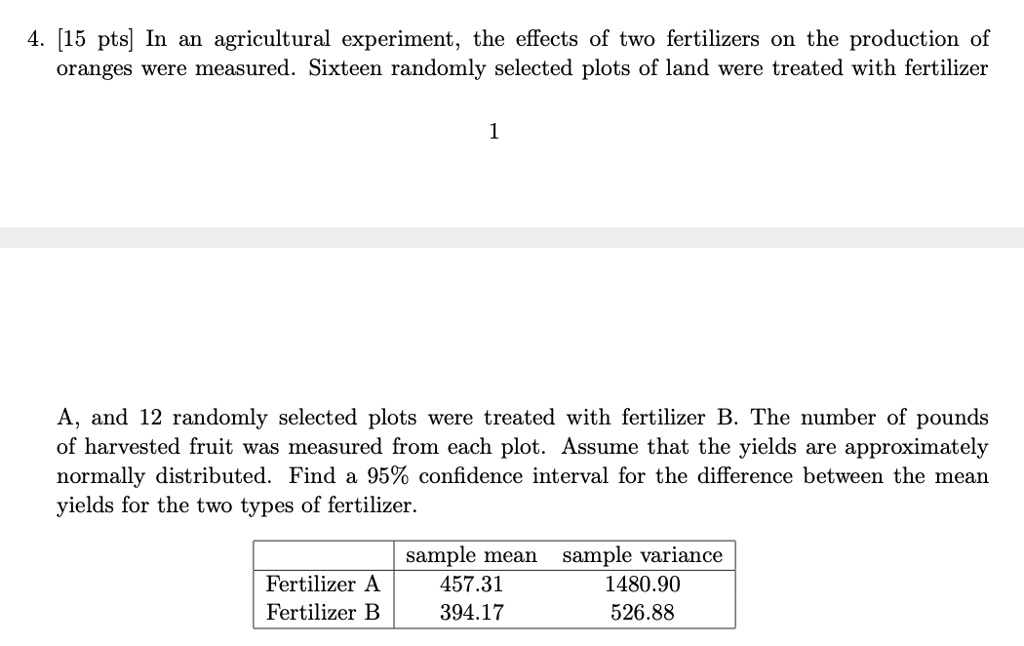 4. [15 pts] In an agricultural experiment, the effects of two fertilizers on the production of oranges were measured. Sixteen randomly selected plots of land were treated with fertilizer

1

A, and 12 randomly selected plots were treated with fertilizer B. The number of pounds of harvested fruit was measured from each plot. Assume that the yields are approximately normally distributed. Find a 95% confidence interval for the difference between the mean yields for the two types of fertilizer.

| | sample mean | sample variance |
|---|---|---|
| Fertilizer A | 457.31 | 1480.90 |
| Fertilizer B | 394.17 | 526.88 |